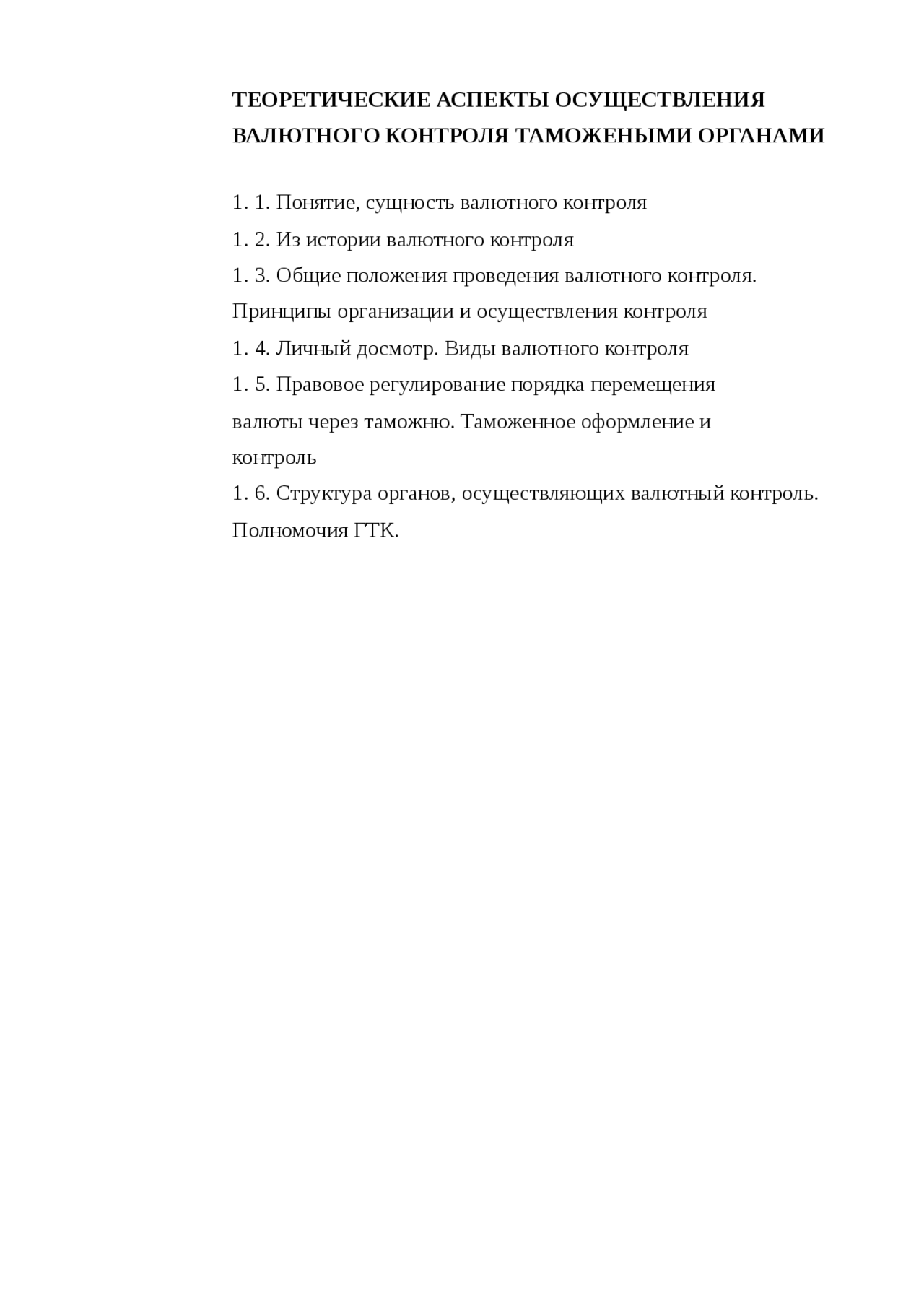 ТЕОРЕТИЧЕСКИЕ АСПЕКТЫ ОСУЩЕСТВЛЕНИЯ ВАЛЮТНОГО КОНТРОЛЯ ТАМОЖЕНЫМИ ОРГАНАМИ

1. 1. Понятие, сущность валютного контроля

1. 2. Из истории валютного контроля

1. 3. Общие положения проведения валютного контроля. Принципы организации и осуществления контроля

1. 4. Личный досмотр. Виды валютного контроля

1. 5. Правовое регулирование порядка перемещения валюты через таможню. Таможенное оформление и контроль

1. 6. Структура органов, осуществляющих валютный контроль. Полномочия ГТК.